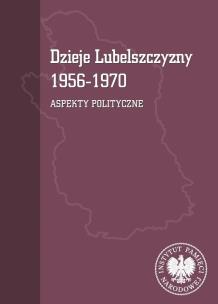 Dzieje Lubelszczyzny 1956-1970

ASPEKTY POLITYCZNE

INSTYTUT PAMIĘCI NARODOWEJ